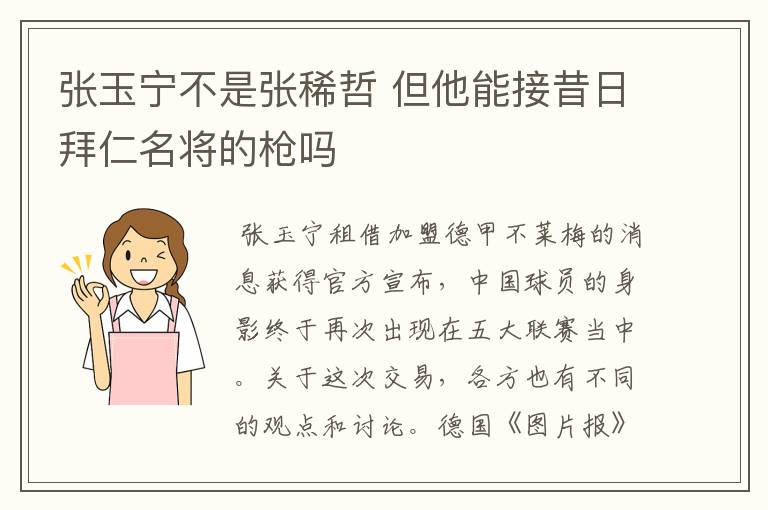 张玉宁不是张稀哲 但他能接昔日拜仁名将的枪吗

张玉宁租借加盟德甲不莱梅的消息获得官方宣布，中国球员的身影终于再次出现在五大联赛当中。关于这次交易，各方也有不同的观点和讨论。德国《图片报》